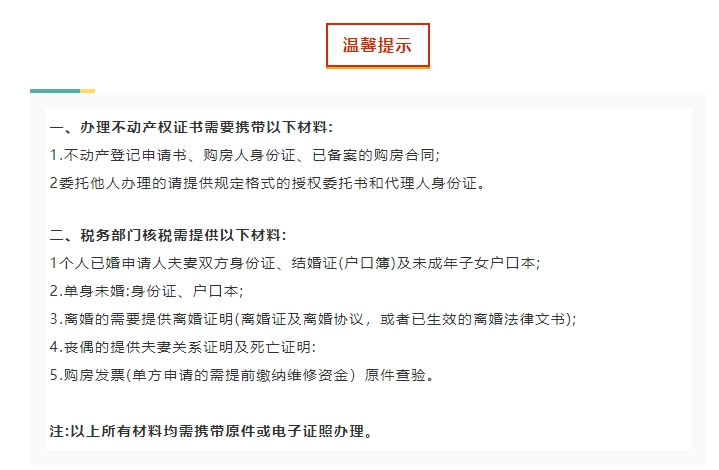 温馨提示

一、办理不动产权证书需要携带以下材料:
1.不动产登记申请书、购房人身份证、已备案的购房合同;
2委托他人办理的请提供规定格式的授权委托书和代理人身份证。

二、税务部门核税需提供以下材料:
1个人已婚申请人夫妻双方身份证、结婚证(户口簿)及未成年子女户口本;
2.单身未婚:身份证、户口本;
3.离婚的需要提供离婚证明(离婚证及离婚协议,或者已生效的离婚法律文书);
4.丧偶的提供夫妻关系证明及死亡证明:
5.购房发票(单方申请的需提前缴纳维修资金)原件查验。

注:以上所有材料均需携带原件或电子证照办理。